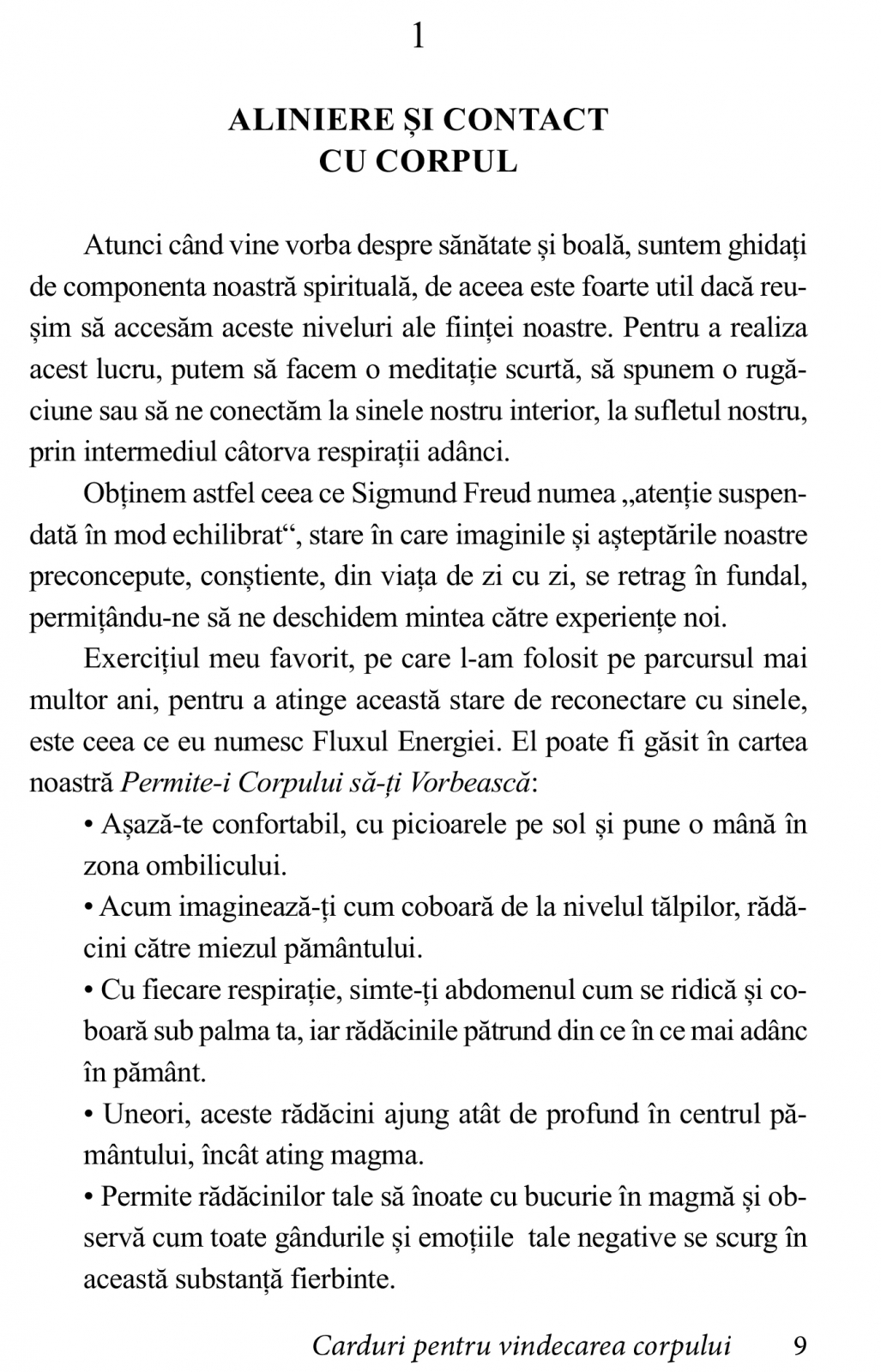 1

ALINIERE ȘI CONTACT CU CORPUL

Atunci când vine vorba despre sănătate și boală, suntem ghidați de componenta noastră spirituală, de aceea este foarte util dacă reușim să accesăm aceste niveluri ale ființei noastre. Pentru a realiza acest lucru, putem să facem o meditație scurtă, să spunem o rugăciune sau să ne conectăm la sinele nostru interior, la sufletul nostru, prin intermediul câtorva respirații adânci.

Obținem astfel ceea ce Sigmund Freud numea „atenție suspendată în mod echilibrat“, stare în care imaginile și așteptările noastre preconcepute, conștiente, din viața de zi cu zi, se retrag în fundal, permițându-ne să ne deschidem mintea către experiențe noi.

Exercițiul meu favorit, pe care l-am folosit pe parcursul mai multor ani, pentru a atinge această stare de reconectare cu sinele, este ceea ce eu numesc Fluxul Energiei. El poate fi găsit în cartea noastră Permite-i Corpului să-ți Vorbească:

• Așază-te confortabil, cu picioarele pe sol și pune o mână în zona ombilicului.

• Acum imaginează-ți cum coboară de la nivelul tălpilor, rădăcini către miezul pământului.

• Cu fiecare respirație, simte-ți abdomenul cum se ridică și coboară sub palma ta, iar rădăcinile pătrund din ce în ce mai adânc în pământ.

• Uneori, aceste rădăcini ajung atât de profund în centrul pământului, încât ating magma.

• Permite rădăcinilor tale să înoate cu bucurie în magmă și observă cum toate gândurile și emoțiile tale negative se scurg în această substanță fierbinte.

Carduri pentru vindecarea corpului 9